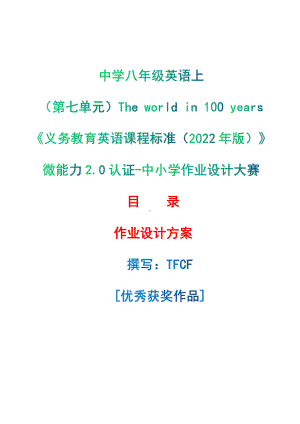 中学八年级英语上

（第七单元）The world in 100 years

《义务教育英语课程标准（2022年版）》

微能力2.0认证-中小学作业设计大赛

目　录

作业设计方案

撰写：TFCF

[优秀获奖作品]